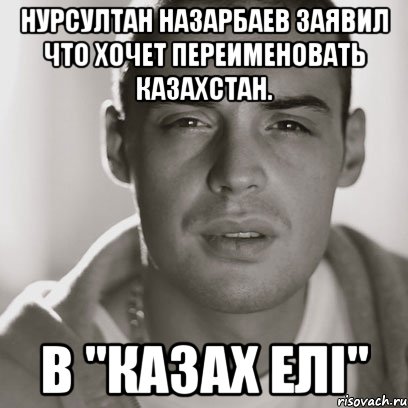 НУРСУЛТАН НАЗАРБАЕВ ЗАЯВИЛ ЧТО ХОЧЕТ ПЕРЕИМЕНОВАТЬ КАЗАХСТАН.

В "КАЗАХ ЕЛІ"

risovach.ru